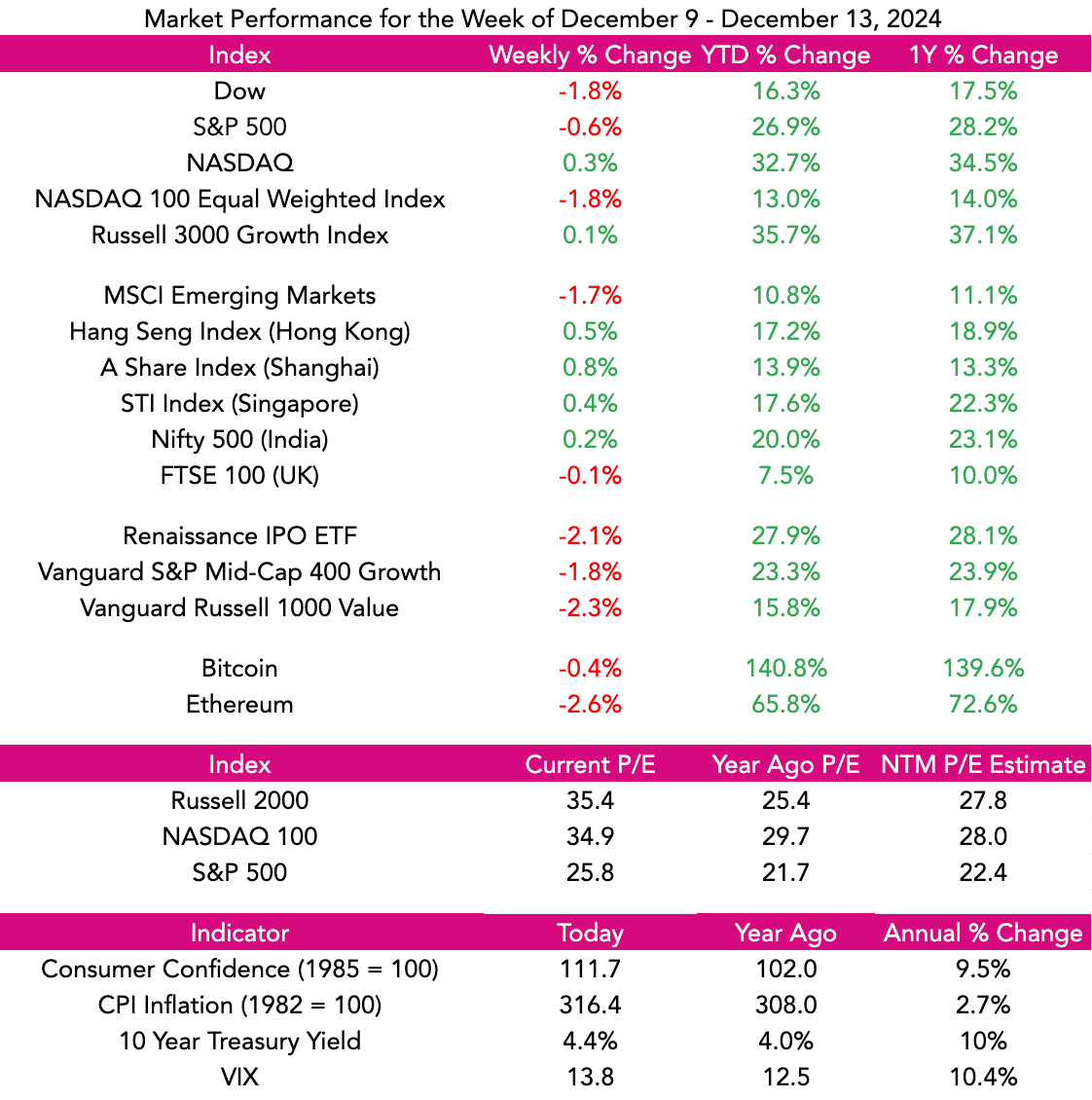 Market Performance for the Week of December 9 - December 13, 2024

| Index | Weekly % Change | YTD % Change | 1Y % Change |
|---|---|---|---|
| Dow | -1.8% | 16.3% | 17.5% |
| S&P 500 | -0.6% | 26.9% | 28.2% |
| NASDAQ | 0.3% | 32.7% | 34.5% |
| NASDAQ 100 Equal Weighted Index | -1.8% | 13.0% | 14.0% |
| Russell 3000 Growth Index | 0.1% | 35.7% | 37.1% |
| MSCI Emerging Markets | -1.7% | 10.8% | 11.1% |
| Hang Seng Index (Hong Kong) | 0.5% | 17.2% | 18.9% |
| A Share Index (Shanghai) | 0.8% | 13.9% | 13.3% |
| STI Index (Singapore) | 0.4% | 17.6% | 22.3% |
| Nifty 500 (India) | 0.2% | 20.0% | 23.1% |
| FTSE 100 (UK) | -0.1% | 7.5% | 10.0% |
| Renaissance IPO ETF | -2.1% | 27.9% | 28.1% |
| Vanguard S&P Mid-Cap 400 Growth | -1.8% | 23.3% | 23.9% |
| Vanguard Russell 1000 Value | -2.3% | 15.8% | 17.9% |
| Bitcoin | -0.4% | 140.8% | 139.6% |
| Ethereum | -2.6% | 65.8% | 72.6% |

| Index | Current P/E | Year Ago P/E | NTM P/E Estimate |
|---|---|---|---|
| Russell 2000 | 35.4 | 25.4 | 27.8 |
| NASDAQ 100 | 34.9 | 29.7 | 28.0 |
| S&P 500 | 25.8 | 21.7 | 22.4 |

| Indicator | Today | Year Ago | Annual % Change |
|---|---|---|---|
| Consumer Confidence (1985 = 100) | 111.7 | 102.0 | 9.5% |
| CPI Inflation (1982 = 100) | 316.4 | 308.0 | 2.7% |
| 10 Year Treasury Yield | 4.4% | 4.0% | 10% |
| VIX | 13.8 | 12.5 | 10.4% |